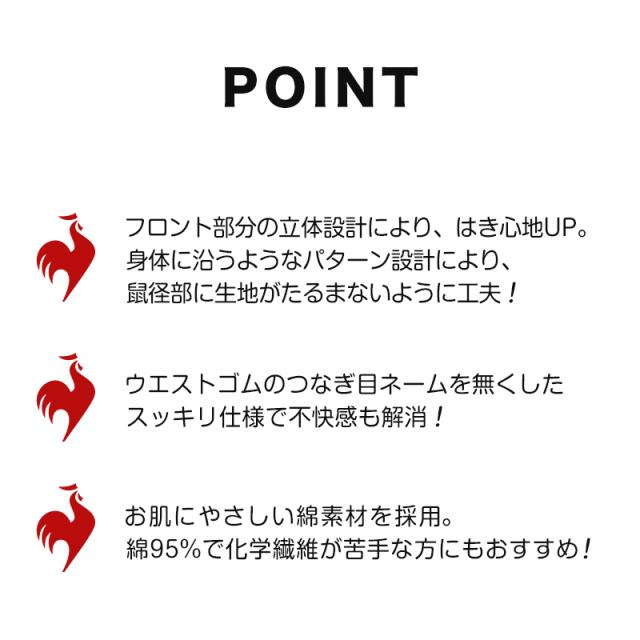 POINT

フロント部分の立体設計により、はき心地UP。
身体に沿うようなパターン設計により、
鼠径部に生地がたるまないように工夫！

ウエストゴムのつなぎ目ネームを無くした
スッキリ仕様で不快感も解消！

お肌にやさしい綿素材を採用。
綿95%で化学繊維が苦手な方にもおすすめ！